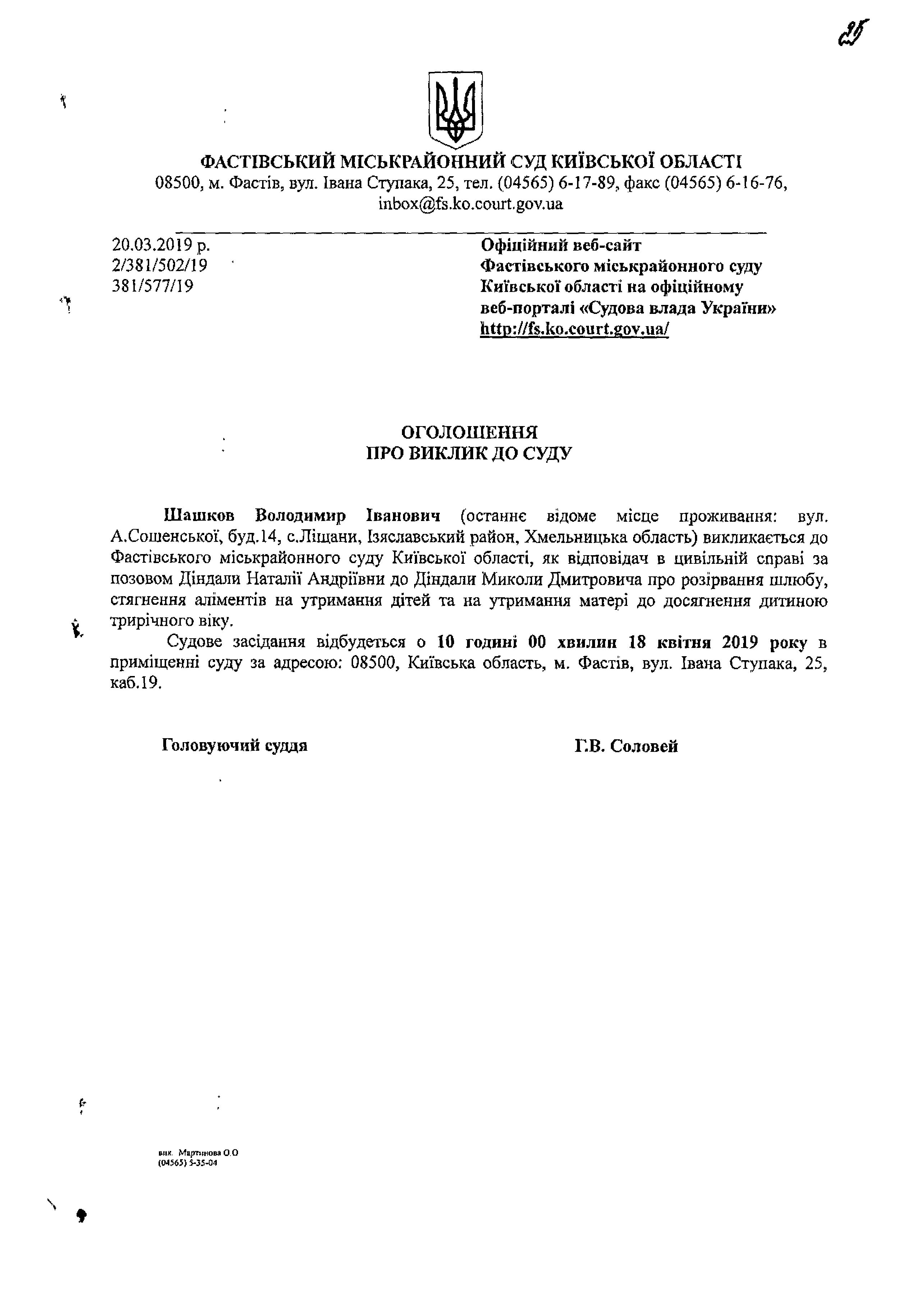 25

ФАСТІВСЬКИЙ МІСЬКРАЙОННИЙ СУД КИЇВСЬКОЇ ОБЛАСТІ
08500, м. Фастів, вул. Івана Ступака, 25, тел. (04565) 6-17-89, факс (04565) 6-16-76, inbox@fs.ko.court.gov.ua

20.03.2019 р.
2/381/502/19
381/577/19

Офіційний веб-сайт Фастівського міськрайонного суду Київської області на офіційному веб-порталі «Судова влада України» http://fs.ko.court.gov.ua/

ОГОЛОШЕННЯ
ПРО ВИКЛИК ДО СУДУ

Шашков Володимир Іванович (останнє відоме місце проживання: вул. А.Сошенської, буд.14, с.Ліщани, Ізяславський район, Хмельницька область) викликається до Фастівського міськрайонного суду Київської області, як відповідач в цивільній справі за позовом Діндали Наталії Андріївни до Діндали Миколи Дмитровича про розірвання шлюбу, стягнення аліментів на утримання дітей та на утримання матері до досягнення дитиною трирічного віку.

Судове засідання відбудеться о 10 годині 00 хвилин 18 квітня 2019 року в приміщенні суду за адресою: 08500, Київська область, м. Фастів, вул. Івана Ступака, 25, каб.19.

Головуючий суддя

Г.В. Соловей

вик. Мартинова О.О
(04565) 5-35-04